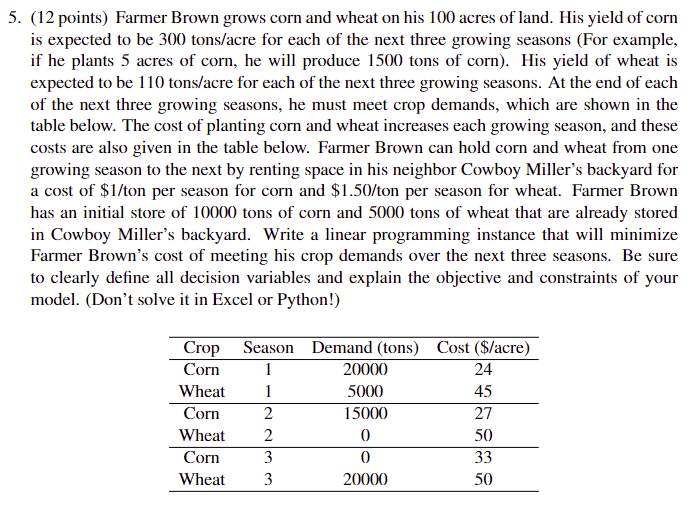 5. (12 points) Farmer Brown grows corn and wheat on his 100 acres of land. His yield of corn is expected to be 300 tons/acre for each of the next three growing seasons (For example, if he plants 5 acres of corn, he will produce 1500 tons of corn). His yield of wheat is expected to be 110 tons/acre for each of the next three growing seasons. At the end of each of the next three growing seasons, he must meet crop demands, which are shown in the table below. The cost of planting corn and wheat increases each growing season, and these costs are also given in the table below. Farmer Brown can hold corn and wheat from one growing season to the next by renting space in his neighbor Cowboy Miller's backyard for a cost of \$1/ton per season for corn and \$1.50/ton per season for wheat. Farmer Brown has an initial store of 10000 tons of corn and 5000 tons of wheat that are already stored in Cowboy Miller's backyard. Write a linear programming instance that will minimize Farmer Brown's cost of meeting his crop demands over the next three seasons. Be sure to clearly define all decision variables and explain the objective and constraints of your model. (Don't solve it in Excel or Python!)

| Crop | Season | Demand (tons) | Cost (\$/acre) |
|---|---|---|---|
| Corn | 1 | 20000 | 24 |
| Wheat | 1 | 5000 | 45 |
| Corn | 2 | 15000 | 27 |
| Wheat | 2 | 0 | 50 |
| Corn | 3 | 0 | 33 |
| Wheat | 3 | 20000 | 50 |